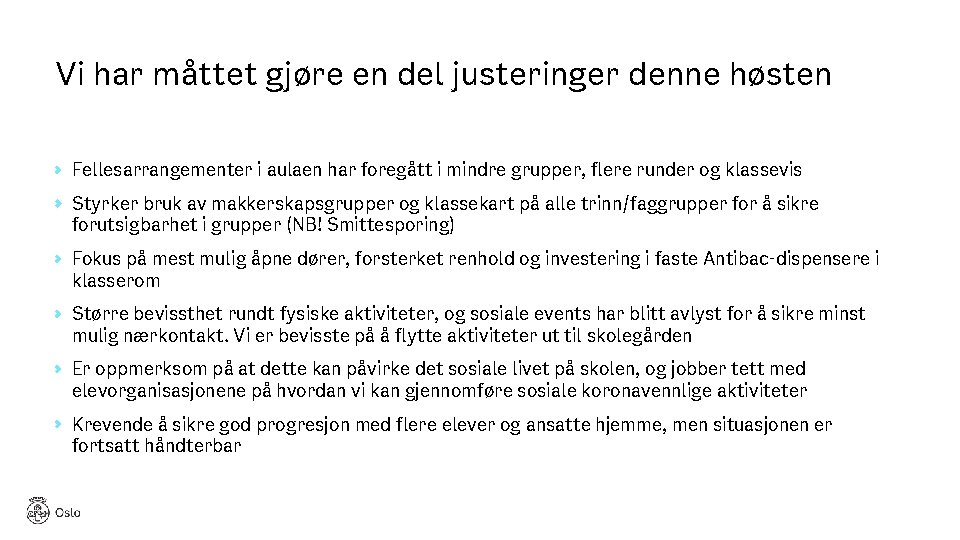 Vi har måttet gjøre en del justeringer denne høsten

› Fellesarrangementer i aulaen har foregått i mindre grupper, flere runder og klassevis

› Styrker bruk av makkerskapsgrupper og klassekart på alle trinn/faggrupper for å sikre forutsigbarhet i grupper (NB! Smittesporing)

› Fokus på mest mulig åpne dører, forsterket renhold og investering i faste Antibac-dispensere i klasserom

› Større bevissthet rundt fysiske aktiviteter, og sosiale events har blitt avlyst for å sikre minst mulig nærkontakt. Vi er bevisste på å flytte aktiviteter ut til skolegården

› Er oppmerksom på at dette kan påvirke det sosiale livet på skolen, og jobber tett med elevorganisasjonene på hvordan vi kan gjennomføre sosiale koronavennlige aktiviteter

› Krevende å sikre god progresjon med flere elever og ansatte hjemme, men situasjonen er fortsatt håndterbar

Oslo